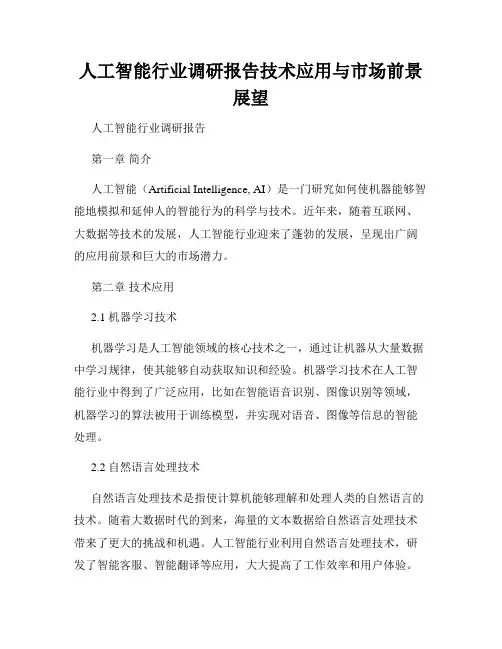 人工智能行业调研报告技术应用与市场前景展望

人工智能行业调研报告

第一章 简介

人工智能（Artificial Intelligence, AI）是一门研究如何使机器能够智能地模拟和延伸人的智能行为的科学与技术。近年来，随着互联网、大数据等技术的发展，人工智能行业迎来了蓬勃的发展，呈现出广阔的应用前景和巨大的市场潜力。

第二章 技术应用

2.1 机器学习技术

机器学习是人工智能领域的核心技术之一，通过让机器从大量数据中学习规律，使其能够自动获取知识和经验。机器学习技术在人工智能行业中得到了广泛应用，比如在智能语音识别、图像识别等领域，机器学习的算法被用于训练模型，并实现对语音、图像等信息的智能处理。

2.2 自然语言处理技术

自然语言处理技术是指使计算机能够理解和处理人类的自然语言的技术。随着大数据时代的到来，海量的文本数据给自然语言处理技术带来了更大的挑战和机遇。人工智能行业利用自然语言处理技术，研发了智能客服、智能翻译等应用，大大提高了工作效率和用户体验。